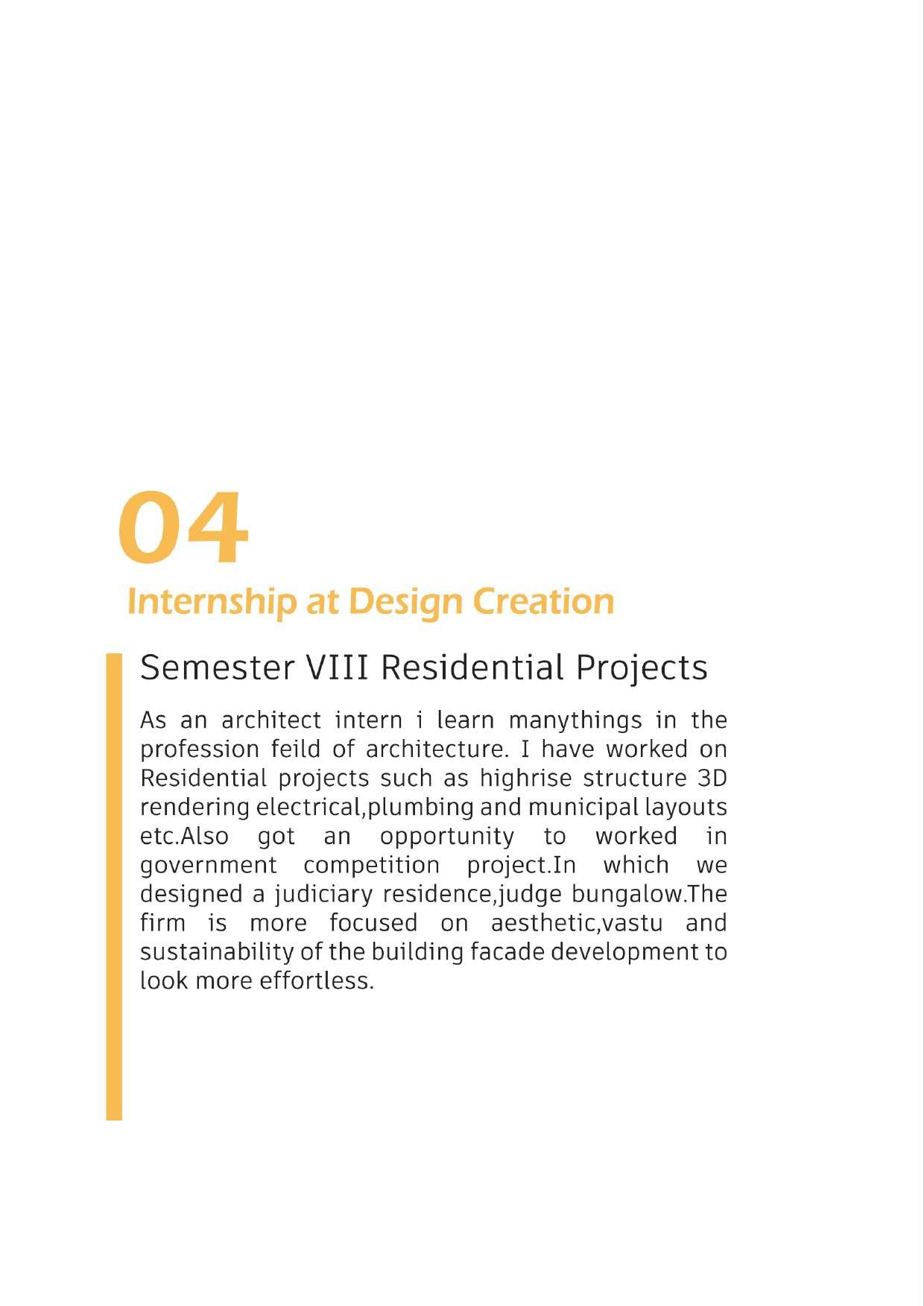 04

Internship at Design Creation

Semester VIII Residential Projects

As an architect intern i learn manythings in the profession feild of architecture. I have worked on Residential projects such as highrise structure 3D rendering electrical,plumbing and municipal layouts etc.Also got an opportunity to worked in government competition project.In which we designed a judiciary residence,judge bungalow.The firm is more focused on aesthetic,vastu and sustainability of the building facade development to look more effortless.